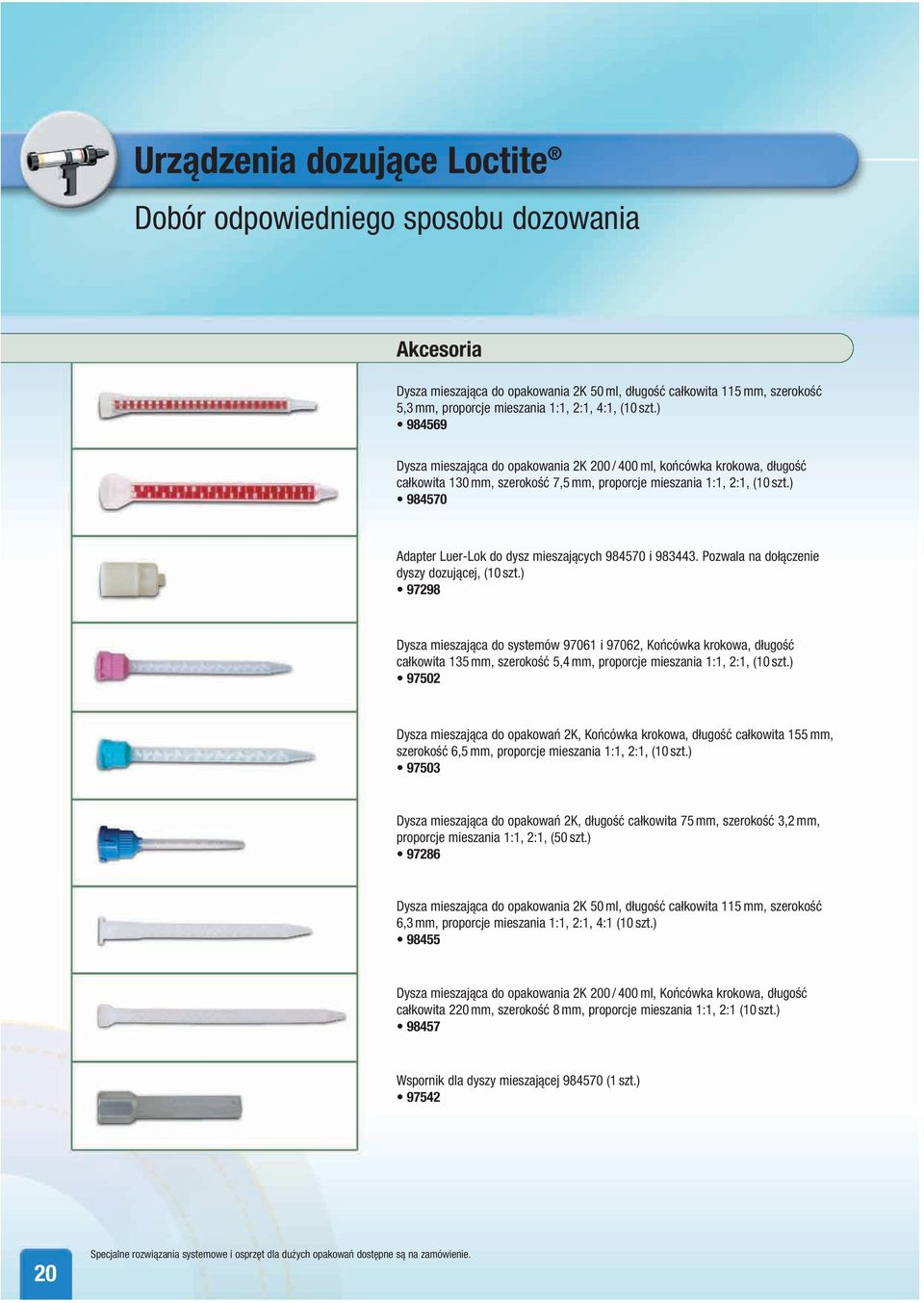 Urządzenia dozujące Loctite®

Dobór odpowiedniego sposobu dozowania

Akcesoria

Dysza mieszająca do opakowania 2K 50 ml, długość całkowita 115 mm, szerokość 5,3 mm, proporcje mieszania 1:1, 2:1, 4:1, (10 szt.)
• 984569

Dysza mieszająca do opakowania 2K 200 / 400 ml, końcówka krokowa, długość całkowita 130 mm, szerokość 7,5 mm, proporcje mieszania 1:1, 2:1, (10 szt.)
• 984570

Adapter Luer-Lok do dysz mieszających 984570 i 983443. Pozwala na dołączenie dyszy dozującej, (10 szt.)
• 97298

Dysza mieszająca do systemów 97061 i 97062, Końcówka krokowa, długość całkowita 135 mm, szerokość 5,4 mm, proporcje mieszania 1:1, 2:1, (10 szt.)
• 97502

Dysza mieszająca do opakowań 2K, Końcówka krokowa, długość całkowita 155 mm, szerokość 6,5 mm, proporcje mieszania 1:1, 2:1, (10 szt.)
• 97503

Dysza mieszająca do opakowań 2K, długość całkowita 75 mm, szerokość 3,2 mm, proporcje mieszania 1:1, 2:1, (50 szt.)
• 97286

Dysza mieszająca do opakowania 2K 50 ml, długość całkowita 115 mm, szerokość 6,3 mm, proporcje mieszania 1:1, 2:1, 4:1 (10 szt.)
• 98455

Dysza mieszająca do opakowania 2K 200 / 400 ml, Końcówka krokowa, długość całkowita 220 mm, szerokość 8 mm, proporcje mieszania 1:1, 2:1 (10 szt.)
• 98457

Wspornik dla dyszy mieszającej 984570 (1 szt.)
• 97542

20

Specjalne rozwiązania systemowe i osprzęt dla dużych opakowań dostępne są na zamówienie.